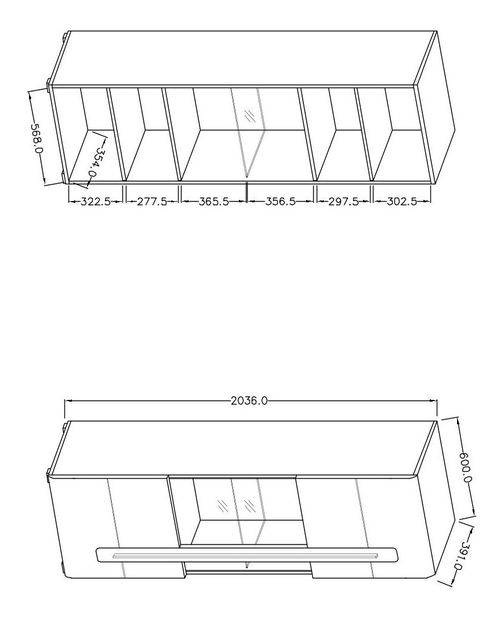 568.0
354.0
322.5
277.5
365.5
356.5
297.5
302.5

2036.0
600.0
391.0